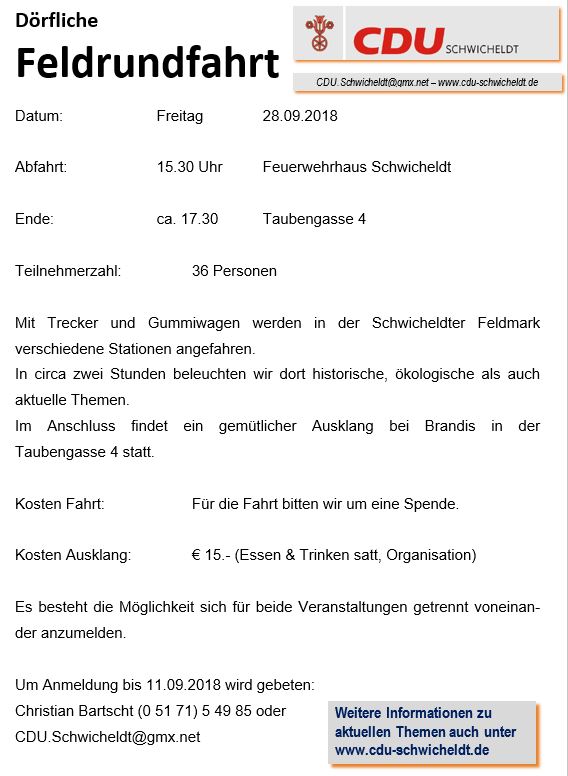 Dörfliche
Feldrundfahrt

CDU SCHWICHELDT
CDU.Schwicheldt@gmx.net – www.cdu-schwicheldt.de

Datum: Freitag 28.09.2018

Abfahrt: 15.30 Uhr Feuerwehrhaus Schwicheldt

Ende: ca. 17.30 Taubengasse 4

Teilnehmerzahl: 36 Personen

Mit Trecker und Gummiwagen werden in der Schwicheldter Feldmark verschiedene Stationen angefahren.
In circa zwei Stunden beleuchten wir dort historische, ökologische als auch aktuelle Themen.
Im Anschluss findet ein gemütlicher Ausklang bei Brandis in der Taubengasse 4 statt.

Kosten Fahrt: Für die Fahrt bitten wir um eine Spende.

Kosten Ausklang: € 15.- (Essen & Trinken satt, Organisation)

Es besteht die Möglichkeit sich für beide Veranstaltungen getrennt voneinander anzumelden.

Um Anmeldung bis 11.09.2018 wird gebeten:
Christian Bartscht (0 51 71) 5 49 85 oder
CDU.Schwicheldt@gmx.net

Weitere Informationen zu aktuellen Themen auch unter www.cdu-schwicheldt.de